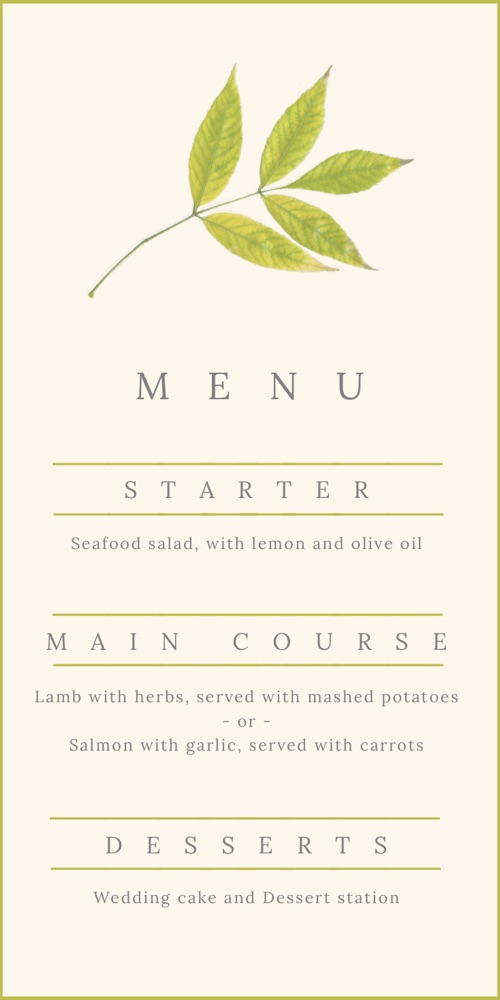 MENU

STARTER

Seafood salad, with lemon and olive oil

MAIN COURSE

Lamb with herbs, served with mashed potatoes
- or -
Salmon with garlic, served with carrots

DESSERTS

Wedding cake and Dessert station